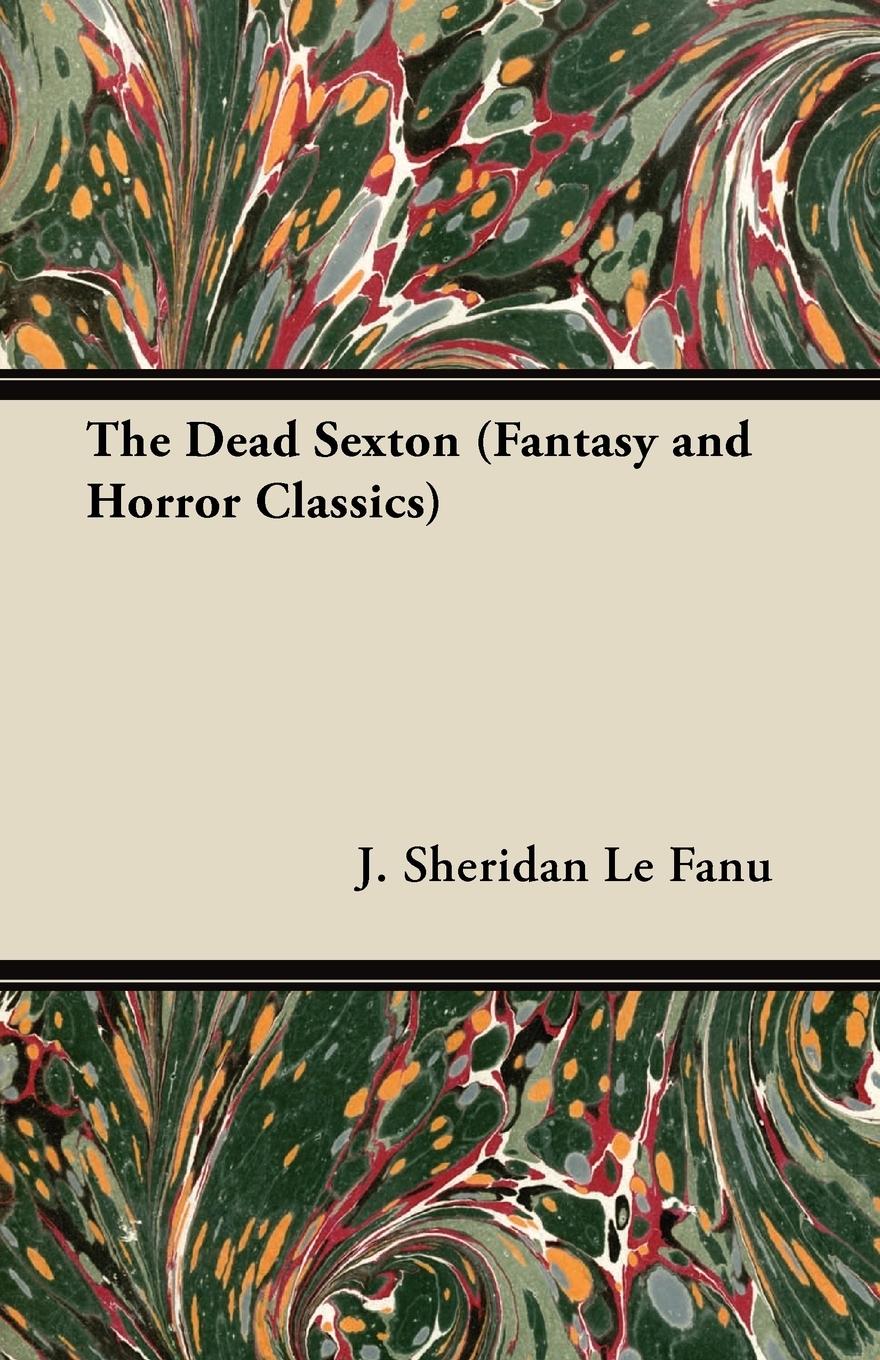 The Dead Sexton (Fantasy and Horror Classics)

J. Sheridan Le Fanu